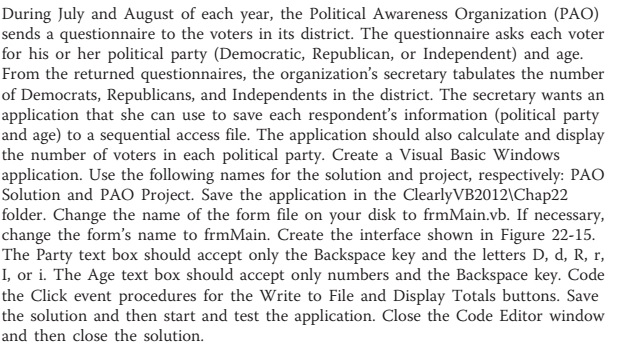 During July and August of each year, the Political Awareness Organization (PAO) sends a questionnaire to the voters in its district. The questionnaire asks each voter for his or her political party (Democratic, Republican, or Independent) and age. From the returned questionnaires, the organization's secretary tabulates the number of Democrats, Republicans, and Independents in the district. The secretary wants an application that she can use to save each respondent's information (political party and age) to a sequential access file. The application should also calculate and display the number of voters in each political party. Create a Visual Basic Windows application. Use the following names for the solution and project, respectively: PAO Solution and PAO Project. Save the application in the ClearlyVB2012\Chap22 folder. Change the name of the form file on your disk to frmMain.vb. If necessary, change the form's name to frmMain. Create the interface shown in Figure 22-15. The Party text box should accept only the Backspace key and the letters D, d, R, r, I, or i. The Age text box should accept only numbers and the Backspace key. Code the Click event procedures for the Write to File and Display Totals buttons. Save the solution and then start and test the application. Close the Code Editor window and then close the solution.